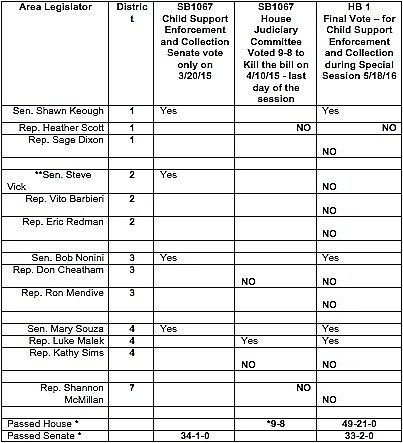 | Area Legislator | District | SB1067 Child Support Enforcement and Collection Senate vote only on 3/20/15 | SB1067 House Judiciary Committee Voted 9-8 to Kill the bill on 4/10/15 - last day of the session | HB 1 Final Vote – for Child Support Enforcement and Collection during Special Session 5/18/16 |
|---|---|---|---|---|
| Sen. Shawn Keough | 1 | Yes | | Yes |
| Rep. Heather Scott | 1 | | NO | NO |
| Rep. Sage Dixon | 1 | | | NO |
| | | | | |
| **Sen. Steve Vick | 2 | Yes | | NO |
| Rep. Vito Barbieri | 2 | | | NO |
| Rep. Eric Redman | 2 | | | NO |
| | | | | |
| Sen. Bob Nonini | 3 | Yes | | Yes |
| Rep. Don Cheatham | 3 | | NO | NO |
| Rep. Ron Mendive | 3 | | | NO |
| | | | | |
| Sen. Mary Souza | 4 | Yes | | Yes |
| Rep. Luke Malek | 4 | | Yes | Yes |
| Rep. Kathy Sims | 4 | | NO | NO |
| | | | | |
| Rep. Shannon McMillan | 7 | | NO | NO |
| | | | | |
| Passed House * | | | *9-8 | 49-21-0 |
| Passed Senate * | | 34-1-0 | | 33-2-0 |